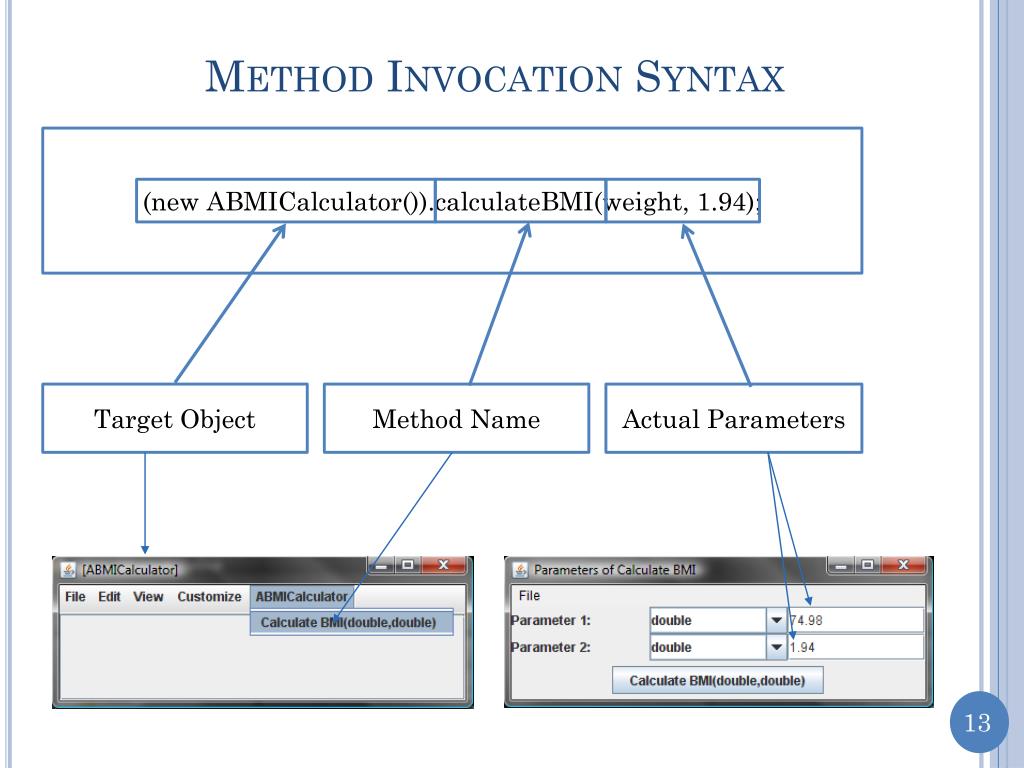 METHOD INVOCATION SYNTAX

(new ABMICalculator()).calculateBMI(weight, 1.94);

Target Object

Method Name

Actual Parameters

[ABMICalculator]

File Edit View Customize ABMICalculator

Calculate BMI(double,double)

Parameters of Calculate BMI

File

Parameter 1: double 74.98

Parameter 2: double 1.94

Calculate BMI(double,double)

13